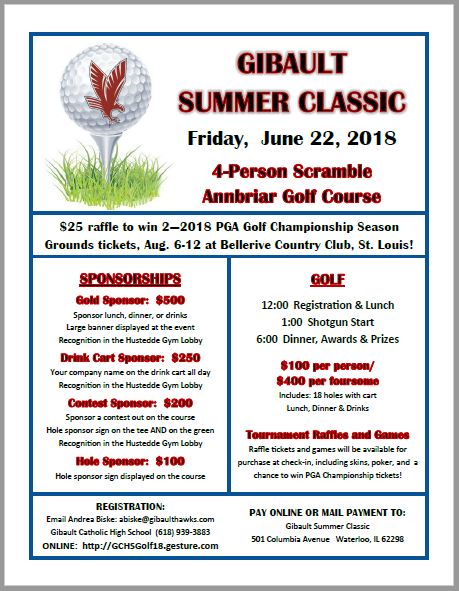 GIBAULT SUMMER CLASSIC

Friday, June 22, 2018

4-Person Scramble
Annbriar Golf Course

$25 raffle to win 2—2018 PGA Golf Championship Season Grounds tickets, Aug. 6-12 at Bellerive Country Club, St. Louis!

SPONSORSHIPS

Gold Sponsor: $500
Sponsor lunch, dinner, or drinks
Large banner displayed at the event
Recognition in the Hustedde Gym Lobby

Drink Cart Sponsor: $250
Your company name on the drink cart all day
Recognition in the Hustedde Gym Lobby

Contest Sponsor: $200
Sponsor a contest out on the course
Hole sponsor sign on the tee AND on the green
Recognition in the Hustedde Gym Lobby

Hole Sponsor: $100
Hole sponsor sign displayed on the course

GOLF

12:00 Registration & Lunch
1:00 Shotgun Start
6:00 Dinner, Awards & Prizes

$100 per person/
$400 per foursome
Includes: 18 holes with cart
Lunch, Dinner & Drinks

Tournament Raffles and Games
Raffle tickets and games will be available for purchase at check-in, including skins, poker, and a chance to win PGA Championship tickets!

REGISTRATION:
Email Andrea Biske: abiske@gibaulthawks.com
Gibault Catholic High School (618) 939-3883
ONLINE: http://GCHSGolf18.gesture.com

PAY ONLINE OR MAIL PAYMENT TO:
Gibault Summer Classic
501 Columbia Avenue Waterloo, IL 62298